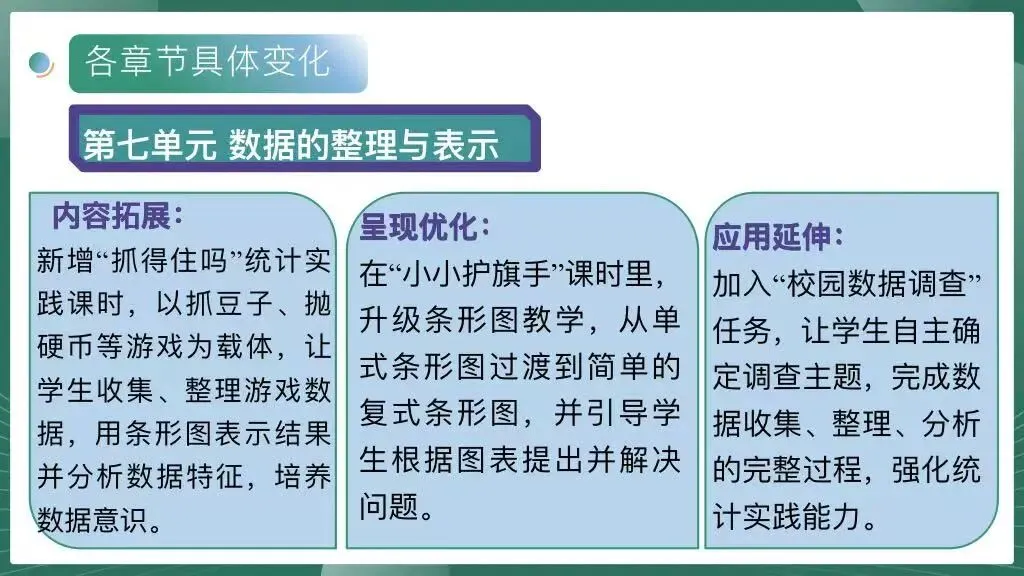 各章节具体变化

第七单元 数据的整理与表示

内容拓展：

新增“抓得住吗”统计实践课时，以抓豆子、抛硬币等游戏为载体，让学生收集、整理游戏数据，用条形图表示结果并分析数据特征，培养数据意识。

呈现优化：

在“小小护旗手”课时里，升级条形图教学，从单式条形图过渡到简单的复式条形图，并引导学生根据图表提出并解决问题。

应用延伸：

加入“校园数据调查”任务，让学生自主确定调查主题，完成数据收集、整理、分析的完整过程，强化统计实践能力。